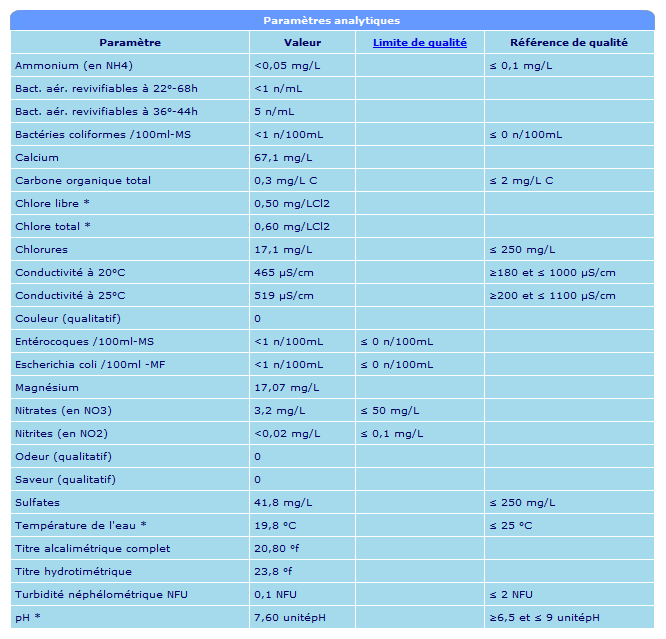 Paramètres analytiques

| Paramètre | Valeur | Limite de qualité | Référence de qualité |
|---|---|---|---|
| Ammonium (en NH4) | <0,05 mg/L | | ≤ 0,1 mg/L |
| Bact. aér. revivifiables à 22°-68h | <1 n/mL | | |
| Bact. aér. revivifiables à 36°-44h | 5 n/mL | | |
| Bactéries coliformes /100ml-MS | <1 n/100mL | | ≤ 0 n/100mL |
| Calcium | 67,1 mg/L | | |
| Carbone organique total | 0,3 mg/L C | | ≤ 2 mg/L C |
| Chlore libre * | 0,50 mg/LCl2 | | |
| Chlore total * | 0,60 mg/LCl2 | | |
| Chlorures | 17,1 mg/L | | ≤ 250 mg/L |
| Conductivité à 20°C | 465 µS/cm | | ≥180 et ≤ 1000 µS/cm |
| Conductivité à 25°C | 519 µS/cm | | ≥200 et ≤ 1100 µS/cm |
| Couleur (qualitatif) | 0 | | |
| Entérocoques /100ml-MS | <1 n/100mL | ≤ 0 n/100mL | |
| Escherichia coli /100ml -MF | <1 n/100mL | ≤ 0 n/100mL | |
| Magnésium | 17,07 mg/L | | |
| Nitrates (en NO3) | 3,2 mg/L | ≤ 50 mg/L | |
| Nitrites (en NO2) | <0,02 mg/L | ≤ 0,1 mg/L | |
| Odeur (qualitatif) | 0 | | |
| Saveur (qualitatif) | 0 | | |
| Sulfates | 41,8 mg/L | | ≤ 250 mg/L |
| Température de l'eau * | 19,8 °C | | ≤ 25 °C |
| Titre alcalimétrique complet | 20,80 °f | | |
| Titre hydrotimétrique | 23,8 °f | | |
| Turbidité néphélométrique NFU | 0,1 NFU | | ≤ 2 NFU |
| pH * | 7,60 unitépH | | ≥6,5 et ≤ 9 unitépH |